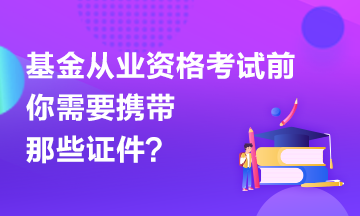 基金从业资格考试前
你需要携带
那些证件？